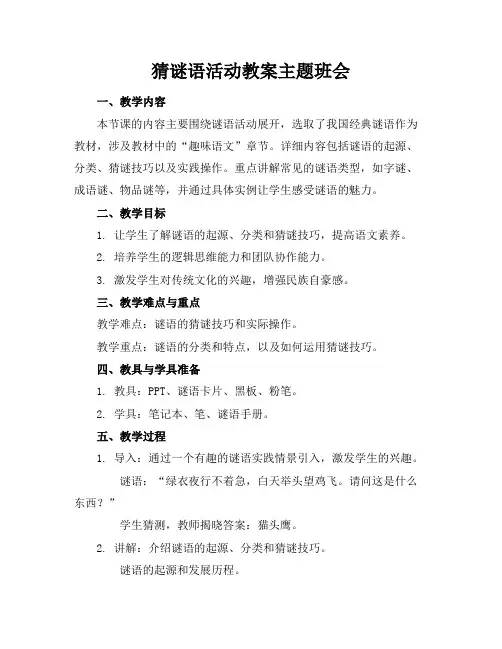 猜谜语活动教案主题班会

一、教学内容

本节课的内容主要围绕谜语活动展开，选取了我国经典谜语作为教材，涉及教材中的“趣味语文”章节。详细内容包括谜语的起源、分类、猜谜技巧以及实践操作。重点讲解常见的谜语类型，如字谜、成语谜、物品谜等，并通过具体实例让学生感受谜语的魅力。

二、教学目标

1. 让学生了解谜语的起源、分类和猜谜技巧，提高语文素养。

2. 培养学生的逻辑思维能力和团队协作能力。

3. 激发学生对传统文化的兴趣，增强民族自豪感。

三、教学难点与重点

教学难点：谜语的猜谜技巧和实际操作。

教学重点：谜语的分类和特点，以及如何运用猜谜技巧。

四、教具与学具准备

1. 教具：PPT、谜语卡片、黑板、粉笔。

2. 学具：笔记本、笔、谜语手册。

五、教学过程

1. 导入：通过一个有趣的谜语实践情景引入，激发学生的兴趣。

谜语：“绿衣夜行不着急，白天举头望鸡飞。请问这是什么东西？”

学生猜测，教师揭晓答案：猫头鹰。

2. 讲解：介绍谜语的起源、分类和猜谜技巧。

谜语的起源和发展历程。